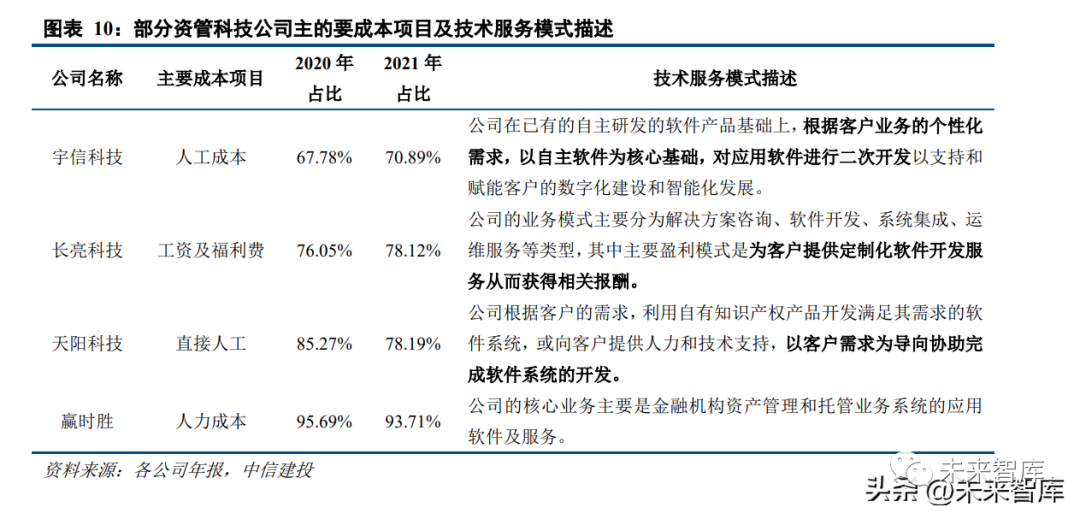 图表 10：部分资管科技公司主的要成本项目及技术服务模式描述

| 公司名称 | 主要成本项目 | 2020 年占比 | 2021 年占比 | 技术服务模式描述 |
|---|---|---|---|---|
| 宇信科技 | 人工成本 | 67.78% | 70.89% | 公司在已有的自主研发的软件产品基础上，根据客户业务的个性化需求，以自主软件为核心基础，对应用软件进行二次开发以支持和赋能客户的数字化建设和智能化发展。 |
| 长亮科技 | 工资及福利费 | 76.05% | 78.12% | 公司的业务模式主要分为解决方案咨询、软件开发、系统集成、运维服务等类型，其中主要盈利模式是为客户提供定制化软件开发服务从而获得相关报酬。 |
| 天阳科技 | 直接人工 | 85.27% | 78.19% | 公司根据客户的需求，利用自有知识产权产品开发满足其需求的软件系统，或向客户提供人力和技术支持，以客户需求为导向协助完成软件系统的开发。 |
| 赢时胜 | 人力成本 | 95.69% | 93.71% | 公司的核心业务主要是金融机构资产管理和托管业务系统的应用软件及服务。 |

资料来源：各公司年报，中信建投

未来智库

头条 @未来智库